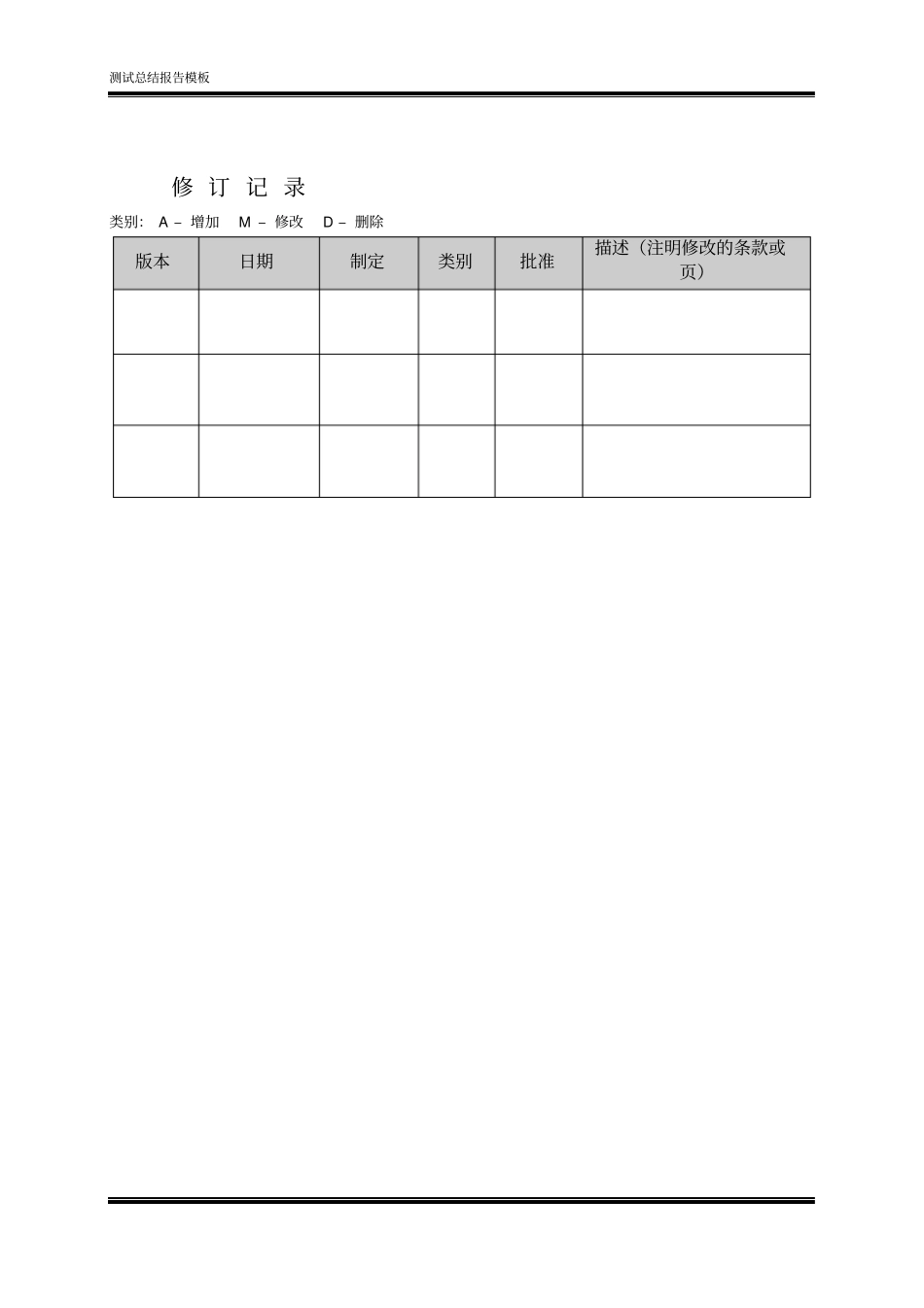 测试总结报告模板

修 订 记 录

类别： A – 增加 M – 修改 D – 删除

| 版本 | 日期 | 制定 | 类别 | 批准 | 描述（注明修改的条款或页） |
|---|---|---|---|---|---|
| | | | | | |
| | | | | | |
| | | | | | |